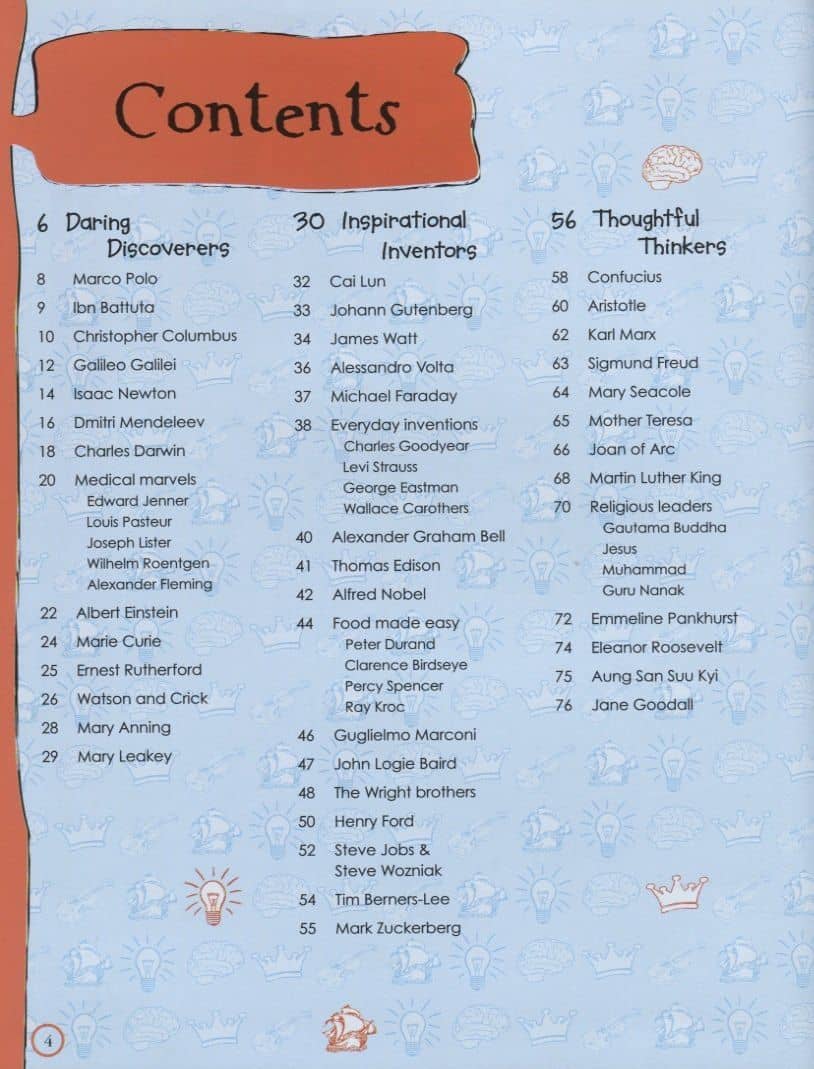 Contents

6 Daring Discoverers

8 Marco Polo
9 Ibn Battuta
10 Christopher Columbus
12 Galileo Galilei
14 Isaac Newton
16 Dmitri Mendeleev
18 Charles Darwin
20 Medical marvels
Edward Jenner
Louis Pasteur
Joseph Lister
Wilhelm Roentgen
Alexander Fleming
22 Albert Einstein
24 Marie Curie
25 Ernest Rutherford
26 Watson and Crick
28 Mary Anning
29 Mary Leakey

30 Inspirational Inventors

32 Cai Lun
33 Johann Gutenberg
34 James Watt
36 Alessandro Volta
37 Michael Faraday
38 Everyday inventions
Charles Goodyear
Levi Strauss
George Eastman
Wallace Carothers
40 Alexander Graham Bell
41 Thomas Edison
42 Alfred Nobel
44 Food made easy
Peter Durand
Clarence Birdseye
Percy Spencer
Ray Kroc
46 Guglielmo Marconi
47 John Logie Baird
48 The Wright brothers
50 Henry Ford
52 Steve Jobs & Steve Wozniak
54 Tim Berners-Lee
55 Mark Zuckerberg

56 Thoughtful Thinkers

58 Confucius
60 Aristotle
62 Karl Marx
63 Sigmund Freud
64 Mary Seacole
65 Mother Teresa
66 Joan of Arc
68 Martin Luther King
70 Religious leaders
Gautama Buddha
Jesus
Muhammad
Guru Nanak
72 Emmeline Pankhurst
74 Eleanor Roosevelt
75 Aung San Suu Kyi
76 Jane Goodall

4